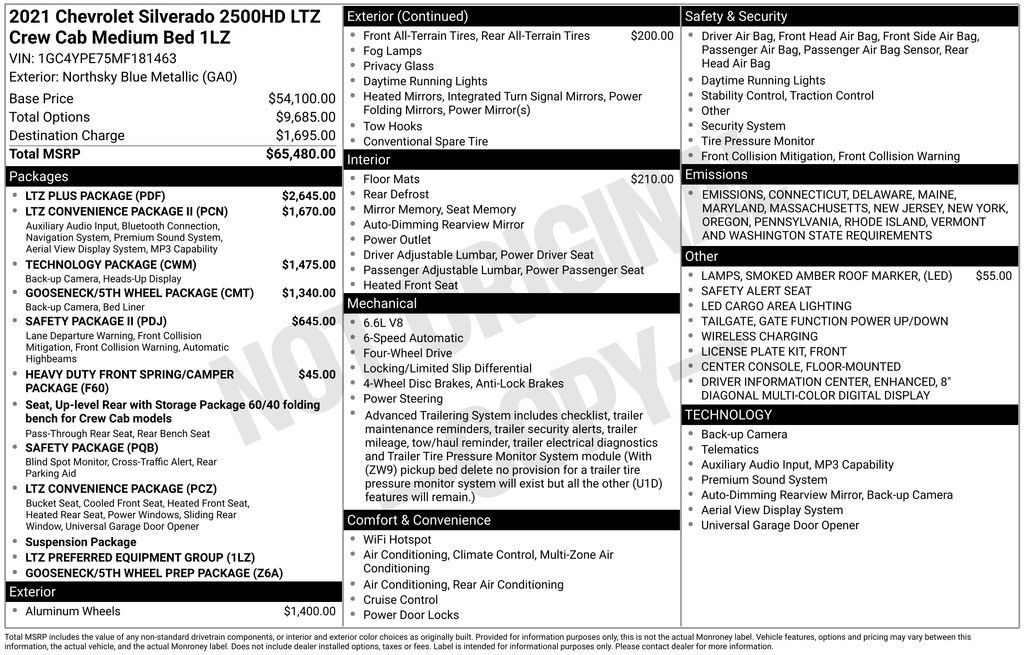 2021 Chevrolet Silverado 2500HD LTZ Crew Cab Medium Bed 1LZ
VIN: 1GC4YPE75MF181463
Exterior: Northsky Blue Metallic (GA0)

| | |
|---|---|
| Base Price | $54,100.00 |
| Total Options | $9,685.00 |
| Destination Charge | $1,695.00 |
| Total MSRP | $65,480.00 |

Packages
- LTZ PLUS PACKAGE (PDF) $2,645.00
- LTZ CONVENIENCE PACKAGE II (PCN) $1,670.00
Auxiliary Audio Input, Bluetooth Connection, Navigation System, Premium Sound System, Aerial View Display System, MP3 Capability
- TECHNOLOGY PACKAGE (CWM) $1,475.00
Back-up Camera, Heads-Up Display
- GOOSENECK/5TH WHEEL PACKAGE (CMT) $1,340.00
Back-up Camera, Bed Liner
- SAFETY PACKAGE II (PDJ) $645.00
Lane Departure Warning, Front Collision Mitigation, Front Collision Warning, Automatic Highbeams
- HEAVY DUTY FRONT SPRING/CAMPER PACKAGE (F60) $45.00
- Seat, Up-level Rear with Storage Package 60/40 folding bench for Crew Cab models
Pass-Through Rear Seat, Rear Bench Seat
- SAFETY PACKAGE (PQB)
Blind Spot Monitor, Cross-Traffic Alert, Rear Parking Aid
- LTZ CONVENIENCE PACKAGE (PCZ)
Bucket Seat, Cooled Front Seat, Heated Front Seat, Heated Rear Seat, Power Windows, Sliding Rear Window, Universal Garage Door Opener
- Suspension Package
- LTZ PREFERRED EQUIPMENT GROUP (1LZ)
- GOOSENECK/5TH WHEEL PREP PACKAGE (Z6A)

Exterior
- Aluminum Wheels $1,400.00

Exterior (Continued)
- Front All-Terrain Tires, Rear All-Terrain Tires $200.00
- Fog Lamps
- Privacy Glass
- Daytime Running Lights
- Heated Mirrors, Integrated Turn Signal Mirrors, Power Folding Mirrors, Power Mirror(s)
- Tow Hooks
- Conventional Spare Tire

Interior
- Floor Mats $210.00
- Rear Defrost
- Mirror Memory, Seat Memory
- Auto-Dimming Rearview Mirror
- Power Outlet
- Driver Adjustable Lumbar, Power Driver Seat
- Passenger Adjustable Lumbar, Power Passenger Seat
- Heated Front Seat

Mechanical
- 6.6L V8
- 6-Speed Automatic
- Four-Wheel Drive
- Locking/Limited Slip Differential
- 4-Wheel Disc Brakes, Anti-Lock Brakes
- Power Steering
- Advanced Trailering System includes checklist, trailer maintenance reminders, trailer security alerts, trailer mileage, tow/haul reminder, trailer electrical diagnostics and Trailer Tire Pressure Monitor System module (With (ZW9) pickup bed delete no provision for a trailer tire pressure monitor system will exist but all the other (U1D) features will remain.)

Comfort & Convenience
- WiFi Hotspot
- Air Conditioning, Climate Control, Multi-Zone Air Conditioning
- Air Conditioning, Rear Air Conditioning
- Cruise Control
- Power Door Locks

Safety & Security
- Driver Air Bag, Front Head Air Bag, Front Side Air Bag, Passenger Air Bag, Passenger Air Bag Sensor, Rear Head Air Bag
- Daytime Running Lights
- Stability Control, Traction Control
- Other
- Security System
- Tire Pressure Monitor
- Front Collision Mitigation, Front Collision Warning

Emissions
- EMISSIONS, CONNECTICUT, DELAWARE, MAINE, MARYLAND, MASSACHUSETTS, NEW JERSEY, NEW YORK, OREGON, PENNSYLVANIA, RHODE ISLAND, VERMONT AND WASHINGTON STATE REQUIREMENTS

Other
- LAMPS, SMOKED AMBER ROOF MARKER, (LED) $55.00
- SAFETY ALERT SEAT
- LED CARGO AREA LIGHTING
- TAILGATE, GATE FUNCTION POWER UP/DOWN
- WIRELESS CHARGING
- LICENSE PLATE KIT, FRONT
- CENTER CONSOLE, FLOOR-MOUNTED
- DRIVER INFORMATION CENTER, ENHANCED, 8" DIAGONAL MULTI-COLOR DIGITAL DISPLAY

TECHNOLOGY
- Back-up Camera
- Telematics
- Auxiliary Audio Input, MP3 Capability
- Premium Sound System
- Auto-Dimming Rearview Mirror, Back-up Camera
- Aerial View Display System
- Universal Garage Door Opener

NOT ORIGINAL COPY

Total MSRP includes the value of any non-standard drivetrain components, or interior and exterior color choices as originally built. Provided for information purposes only, this is not the actual Monroney label. Vehicle features, options and pricing may vary between this information, the actual vehicle, and the actual Monroney label. Does not include dealer installed options, taxes or fees. Label is intended for informational purposes only. Please contact dealer for more information.